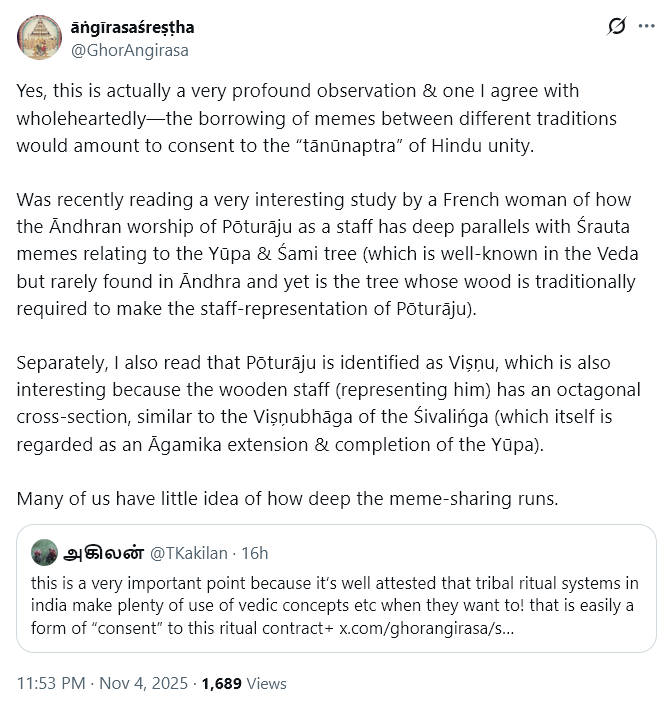 āṅgīrasaśreṣṭha
@GhorAngirasa

Yes, this is actually a very profound observation & one I agree with wholeheartedly—the borrowing of memes between different traditions would amount to consent to the "tānūnaptra" of Hindu unity.

Was recently reading a very interesting study by a French woman of how the Āndhran worship of Pōturāju as a staff has deep parallels with Śrauta memes relating to the Yūpa & Śami tree (which is well-known in the Veda but rarely found in Āndhra and yet is the tree whose wood is traditionally required to make the staff-representation of Pōturāju).

Separately, I also read that Pōturāju is identified as Viṣṇu, which is also interesting because the wooden staff (representing him) has an octagonal cross-section, similar to the Viṣṇubhāga of the Śivaliṅga (which itself is regarded as an Āgamika extension & completion of the Yūpa).

Many of us have little idea of how deep the meme-sharing runs.

அகிலன் @TKakilan · 16h
this is a very important point because it's well attested that tribal ritual systems in india make plenty of use of vedic concepts etc when they want to! that is easily a form of "consent" to this ritual contract+ x.com/ghorangirasa/s...

11:53 PM · Nov 4, 2025 · 1,689 Views